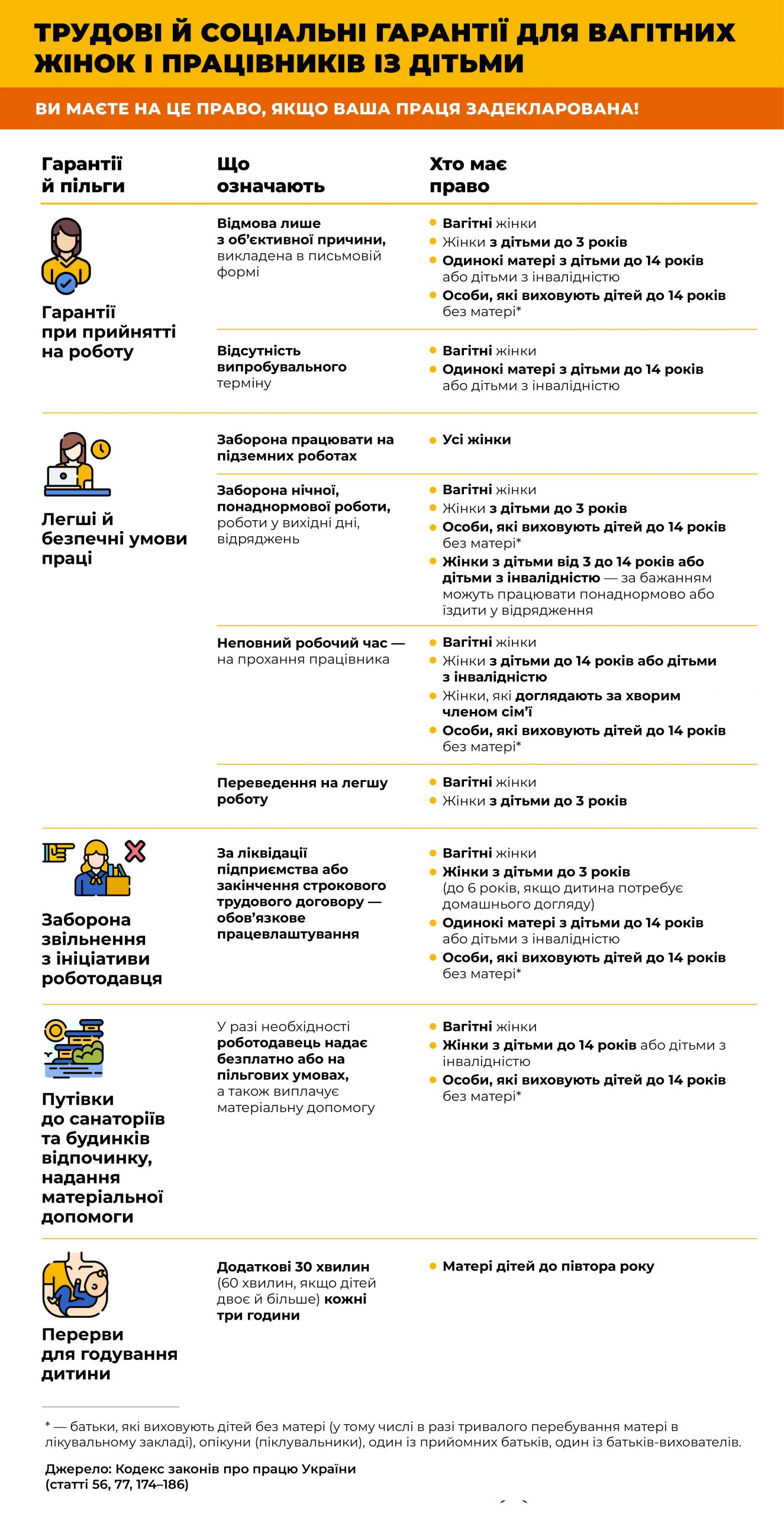 ТРУДОВІ Й СОЦІАЛЬНІ ГАРАНТІЇ ДЛЯ ВАГІТНИХ ЖІНОК І ПРАЦІВНИКІВ ІЗ ДІТЬМИ

ВИ МАЄТЕ НА ЦЕ ПРАВО, ЯКЩО ВАША ПРАЦЯ ЗАДЕКЛАРОВАНА!

| Гарантії й пільги | Що означають | Хто має право |
|---|---|---|
| Гарантії при прийнятті на роботу | Відмова лише з об'єктивної причини, викладена в письмовій формі | • Вагітні жінки • Жінки з дітьми до 3 років • Одинокі матері з дітьми до 14 років або дітьми з інвалідністю • Особи, які виховують дітей до 14 років без матері* |
| | Відсутність випробувального терміну | • Вагітні жінки • Одинокі матері з дітьми до 14 років або дітьми з інвалідністю |
| Легші й безпечні умови праці | Заборона працювати на підземних роботах | • Усі жінки |
| | Заборона нічної, понаднормової роботи, роботи у вихідні дні, відряджень | • Вагітні жінки • Жінки з дітьми до 3 років • Особи, які виховують дітей до 14 років без матері* • Жінки з дітьми від 3 до 14 років або дітьми з інвалідністю — за бажанням можуть працювати понаднормово або їздити у відрядження |
| | Неповний робочий час — на прохання працівника | • Вагітні жінки • Жінки з дітьми до 14 років або дітьми з інвалідністю • Жінки, які доглядають за хворим членом сім'ї • Особи, які виховують дітей до 14 років без матері* |
| | Переведення на легшу роботу | • Вагітні жінки • Жінки з дітьми до 3 років |
| Заборона звільнення з ініціативи роботодавця | За ліквідації підприємства або закінчення строкового трудового договору — обов'язкове працевлаштування | • Вагітні жінки • Жінки з дітьми до 3 років (до 6 років, якщо дитина потребує домашнього догляду) • Одинокі матері з дітьми до 14 років або дітьми з інвалідністю • Особи, які виховують дітей до 14 років без матері* |
| Путівки до санаторіїв та будинків відпочинку, надання матеріальної допомоги | У разі необхідності роботодавець надає безплатно або на пільгових умовах, а також виплачує матеріальну допомогу | • Вагітні жінки • Жінки з дітьми до 14 років або дітьми з інвалідністю • Особи, які виховують дітей до 14 років без матері* |
| Перерви для годування дитини | Додаткові 30 хвилин (60 хвилин, якщо дітей двоє й більше) кожні три години | • Матері дітей до півтора року |

* — батьки, які виховують дітей без матері (у тому числі в разі тривалого перебування матері в лікувальному закладі), опікуни (піклувальники), один із прийомних батьків, один із батьків-вихователів.

Джерело: Кодекс законів про працю України (статті 56, 77, 174–186)